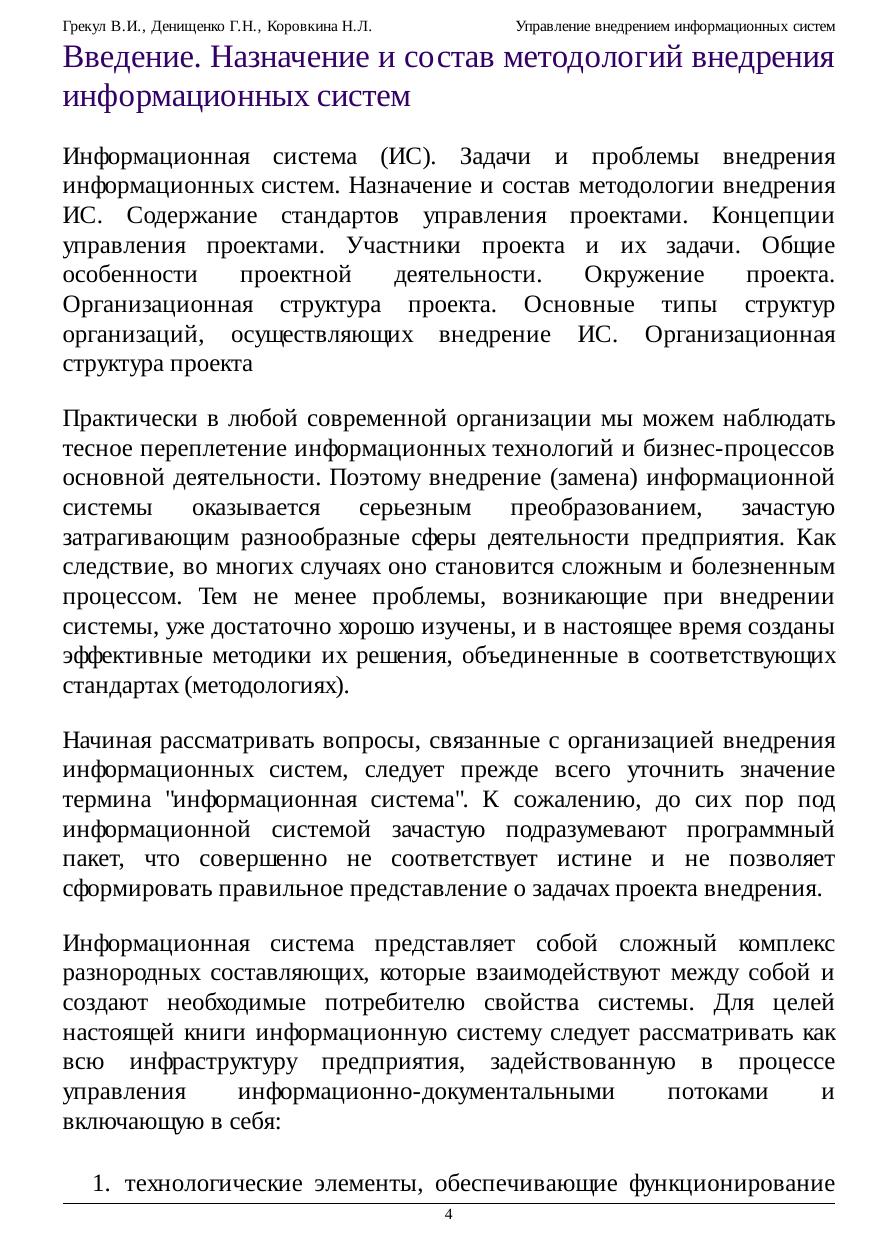 Грекул В.И., Денищенко Г.Н., Коровкина Н.Л. Управление внедрением информационных систем

Введение. Назначение и состав методологий внедрения информационных систем

Информационная система (ИС). Задачи и проблемы внедрения информационных систем. Назначение и состав методологии внедрения ИС. Содержание стандартов управления проектами. Концепции управления проектами. Участники проекта и их задачи. Общие особенности проектной деятельности. Окружение проекта. Организационная структура проекта. Основные типы структур организаций, осуществляющих внедрение ИС. Организационная структура проекта

Практически в любой современной организации мы можем наблюдать тесное переплетение информационных технологий и бизнес-процессов основной деятельности. Поэтому внедрение (замена) информационной системы оказывается серьезным преобразованием, зачастую затрагивающим разнообразные сферы деятельности предприятия. Как следствие, во многих случаях оно становится сложным и болезненным процессом. Тем не менее проблемы, возникающие при внедрении системы, уже достаточно хорошо изучены, и в настоящее время созданы эффективные методики их решения, объединенные в соответствующих стандартах (методологиях).

Начиная рассматривать вопросы, связанные с организацией внедрения информационных систем, следует прежде всего уточнить значение термина "информационная система". К сожалению, до сих пор под информационной системой зачастую подразумевают программный пакет, что совершенно не соответствует истине и не позволяет сформировать правильное представление о задачах проекта внедрения.

Информационная система представляет собой сложный комплекс разнородных составляющих, которые взаимодействуют между собой и создают необходимые потребителю свойства системы. Для целей настоящей книги информационную систему следует рассматривать как всю инфраструктуру предприятия, задействованную в процессе управления информационно-документальными потоками и включающую в себя:

1. технологические элементы, обеспечивающие функционирование

4